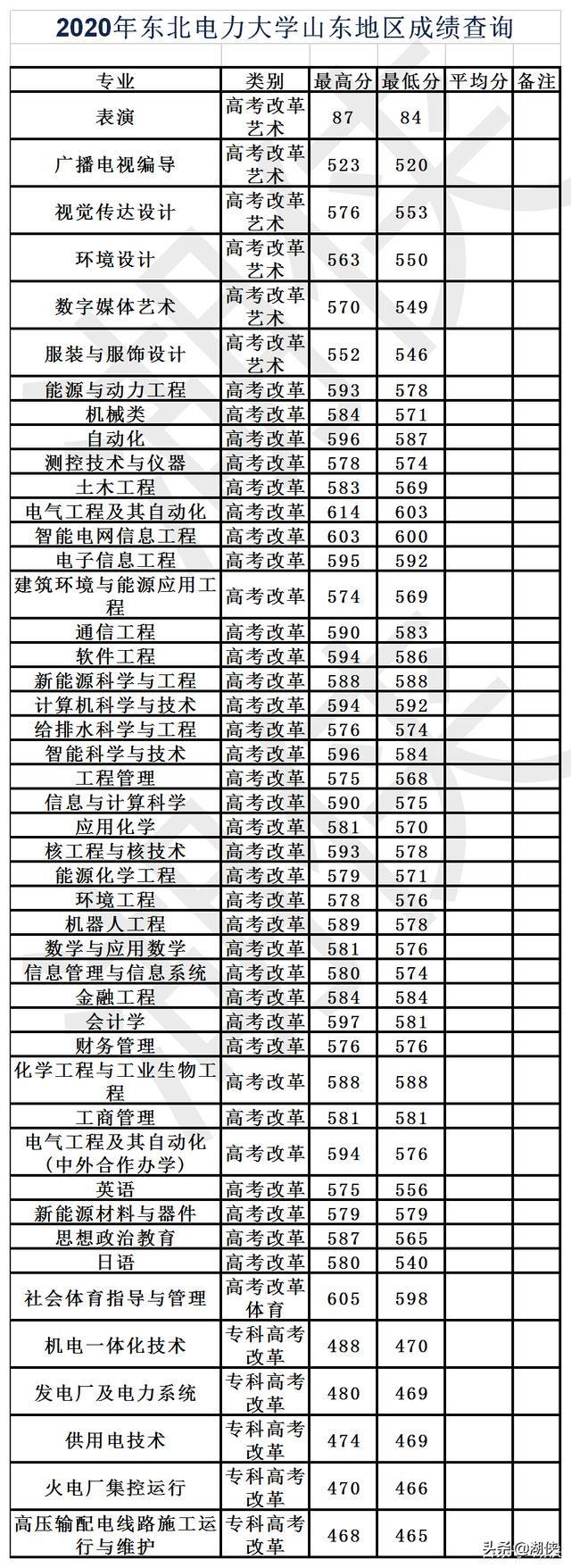 2020年东北电力大学山东地区成绩查询

| 专业 | 类别 | 最高分 | 最低分 | 平均分 | 备注 |
|---|---|---|---|---|---|
| 表演 | 高考改革艺术 | 87 | 84 | | |
| 广播电视编导 | 高考改革艺术 | 523 | 520 | | |
| 视觉传达设计 | 高考改革艺术 | 576 | 553 | | |
| 环境设计 | 高考改革艺术 | 563 | 550 | | |
| 数字媒体艺术 | 高考改革艺术 | 570 | 549 | | |
| 服装与服饰设计 | 高考改革艺术 | 552 | 546 | | |
| 能源与动力工程 | 高考改革 | 593 | 578 | | |
| 机械类 | 高考改革 | 584 | 571 | | |
| 自动化 | 高考改革 | 596 | 587 | | |
| 测控技术与仪器 | 高考改革 | 578 | 574 | | |
| 土木工程 | 高考改革 | 583 | 569 | | |
| 电气工程及其自动化 | 高考改革 | 614 | 603 | | |
| 智能电网信息工程 | 高考改革 | 603 | 600 | | |
| 电子信息工程 | 高考改革 | 595 | 592 | | |
| 建筑环境与能源应用工程 | 高考改革 | 574 | 569 | | |
| 通信工程 | 高考改革 | 590 | 583 | | |
| 软件工程 | 高考改革 | 594 | 586 | | |
| 新能源科学与工程 | 高考改革 | 588 | 588 | | |
| 计算机科学与技术 | 高考改革 | 594 | 592 | | |
| 给排水科学与工程 | 高考改革 | 576 | 574 | | |
| 智能科学与技术 | 高考改革 | 596 | 584 | | |
| 工程管理 | 高考改革 | 575 | 568 | | |
| 信息与计算科学 | 高考改革 | 590 | 575 | | |
| 应用化学 | 高考改革 | 581 | 570 | | |
| 核工程与核技术 | 高考改革 | 593 | 578 | | |
| 能源化学工程 | 高考改革 | 579 | 571 | | |
| 环境工程 | 高考改革 | 578 | 576 | | |
| 机器人工程 | 高考改革 | 589 | 578 | | |
| 数学与应用数学 | 高考改革 | 581 | 576 | | |
| 信息管理与信息系统 | 高考改革 | 580 | 574 | | |
| 金融工程 | 高考改革 | 584 | 584 | | |
| 会计学 | 高考改革 | 597 | 581 | | |
| 财务管理 | 高考改革 | 576 | 576 | | |
| 化学工程与工业生物工程 | 高考改革 | 588 | 588 | | |
| 工商管理 | 高考改革 | 581 | 581 | | |
| 电气工程及其自动化（中外合作办学） | 高考改革 | 594 | 576 | | |
| 英语 | 高考改革 | 575 | 556 | | |
| 新能源材料与器件 | 高考改革 | 579 | 579 | | |
| 思想政治教育 | 高考改革 | 587 | 565 | | |
| 日语 | 高考改革 | 580 | 540 | | |
| 社会体育指导与管理 | 高考改革体育 | 605 | 598 | | |
| 机电一体化技术 | 专科高考改革 | 488 | 470 | | |
| 发电厂及电力系统 | 专科高考改革 | 480 | 469 | | |
| 供用电技术 | 专科高考改革 | 474 | 469 | | |
| 火电厂集控运行 | 专科高考改革 | 470 | 466 | | |
| 高压输配电线路施工运行与维护 | 专科高考改革 | 468 | 465 | | |

头条@湖侠